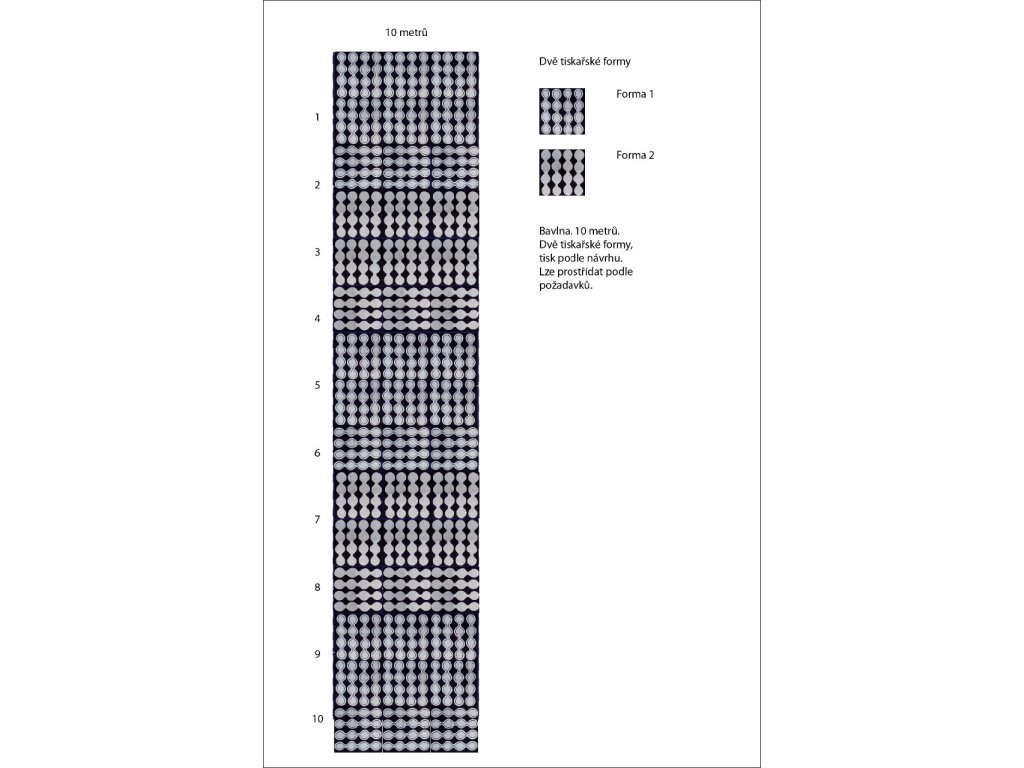 10 metrů

1
2
3
4
5
6
7
8
9
10

Dvě tiskařské formy

Forma 1

Forma 2

Bavlna. 10 metrů.
Dvě tiskařské formy,
tisk podle návrhu.
Lze prostřídat podle
požadavků.